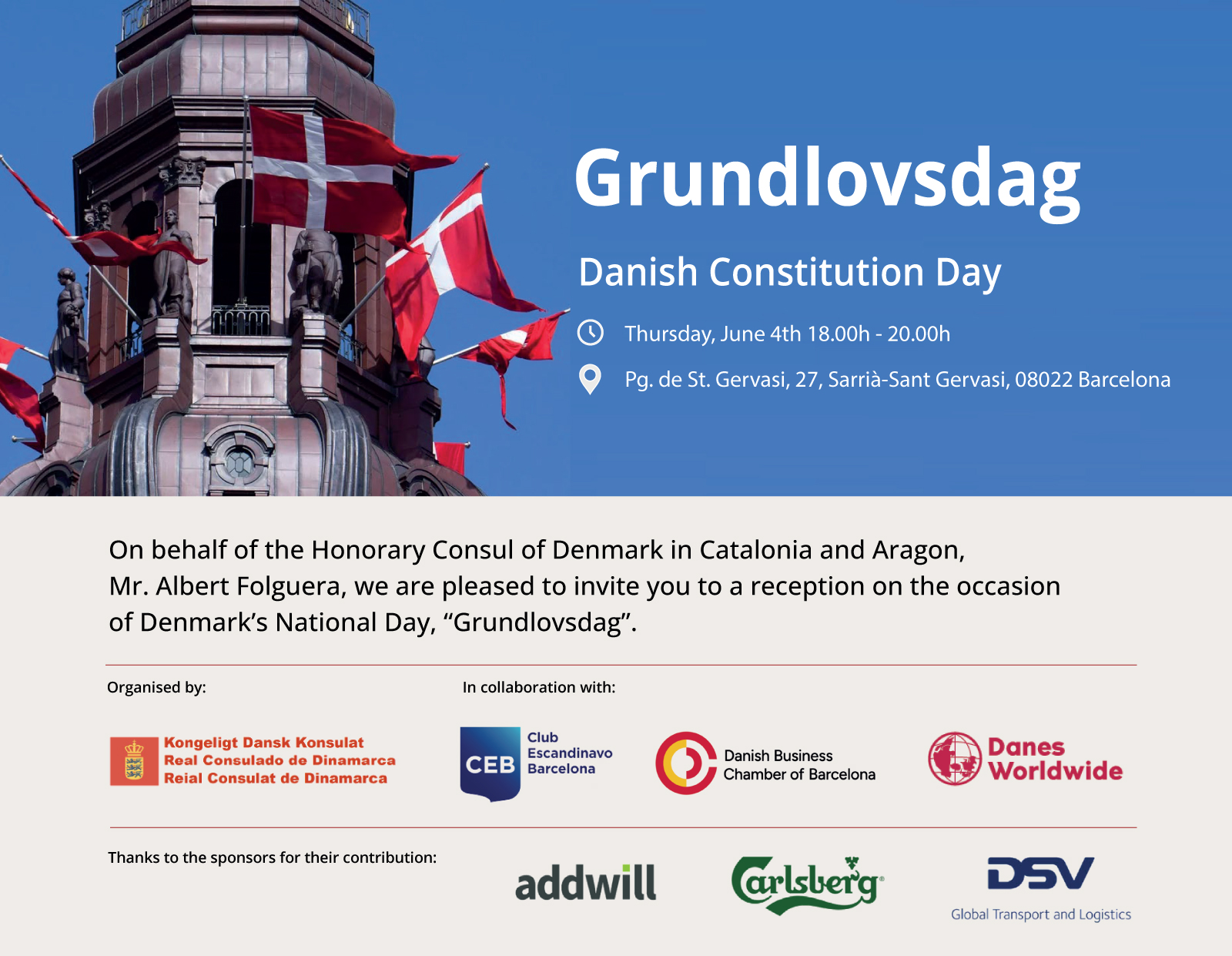 Grundlovsdag

Danish Constitution Day

Thursday, June 4th 18.00h - 20.00h

Pg. de St. Gervasi, 27, Sarrià-Sant Gervasi, 08022 Barcelona

On behalf of the Honorary Consul of Denmark in Catalonia and Aragon, Mr. Albert Folguera, we are pleased to invite you to a reception on the occasion of Denmark's National Day, "Grundlovsdag".

Organised by:

Kongeligt Dansk Konsulat
Real Consulado de Dinamarca
Reial Consulat de Dinamarca

In collaboration with:

CEB Club Escandinavo Barcelona

Danish Business Chamber of Barcelona

Danes Worldwide

Thanks to the sponsors for their contribution:

addwill

Carlsberg

DSV
Global Transport and Logistics